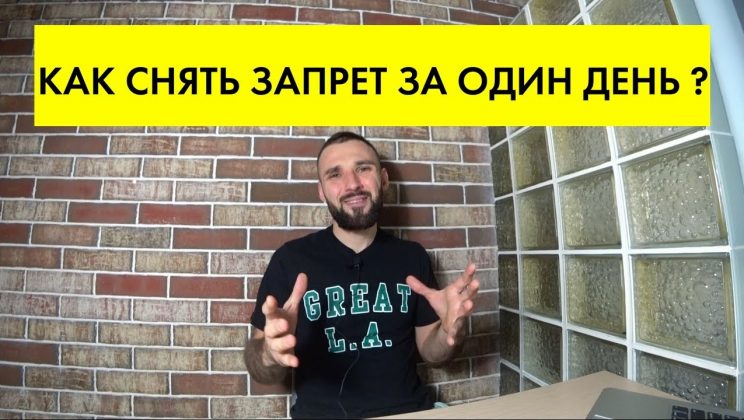 КАК СНЯТЬ ЗАПРЕТ ЗА ОДИН ДЕНЬ ?

GREAT
L.A.